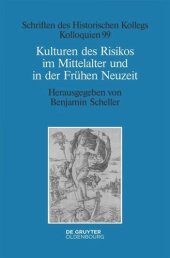 Schriften des Historischen Kollegs
Kolloquien 99

Kulturen des Risikos im Mittelalter und in der Frühen Neuzeit

Herausgegeben von
Benjamin Scheller

DE GRUYTER
OLDENBOURG